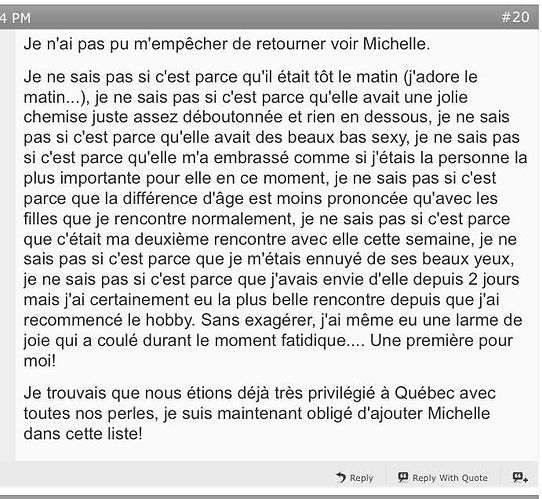 4 PM #20

Je n'ai pas pu m'empêcher de retourner voir Michelle.

Je ne sais pas si c'est parce qu'il était tôt le matin (j'adore le matin...), je ne sais pas si c'est parce qu'elle avait une jolie chemise juste assez déboutonnée et rien en dessous, je ne sais pas si c'est parce qu'elle avait des beaux bas sexy, je ne sais pas si c'est parce qu'elle m'a embrassé comme si j'étais la personne la plus importante pour elle en ce moment, je ne sais pas si c'est parce que la différence d'âge est moins prononcée qu'avec les filles que je rencontre normalement, je ne sais pas si c'est parce que c'était ma deuxième rencontre avec elle cette semaine, je ne sais pas si c'est parce que je m'étais ennuyé de ses beaux yeux, je ne sais pas si c'est parce que j'avais envie d'elle depuis 2 jours mais j'ai certainement eu la plus belle rencontre depuis que j'ai recommencé le hobby. Sans exagérer, j'ai même eu une larme de joie qui a coulé durant le moment fatidique.... Une première pour moi!

Je trouvais que nous étions déjà très privilégié à Québec avec toutes nos perles, je suis maintenant obligé d'ajouter Michelle dans cette liste!

Reply Reply With Quote